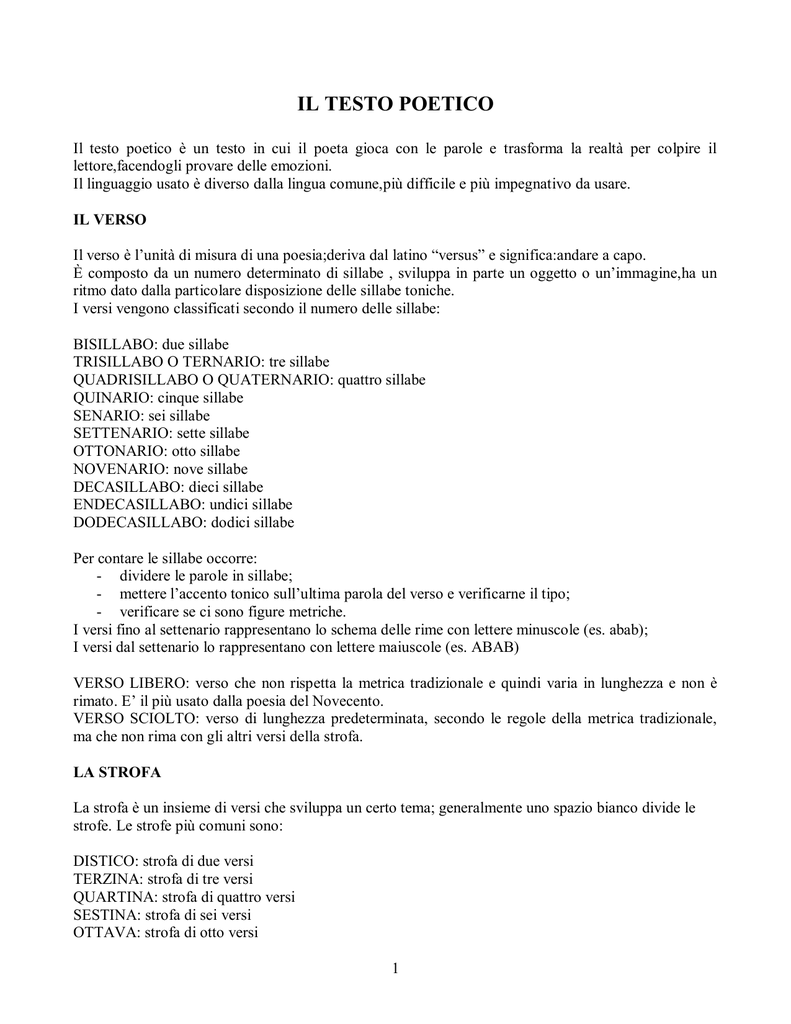 IL TESTO POETICO

Il testo poetico è un testo in cui il poeta gioca con le parole e trasforma la realtà per colpire il lettore,facendogli provare delle emozioni.
Il linguaggio usato è diverso dalla lingua comune,più difficile e più impegnativo da usare.

IL VERSO

Il verso è l'unità di misura di una poesia;deriva dal latino "versus" e significa:andare a capo.
È composto da un numero determinato di sillabe , sviluppa in parte un oggetto o un'immagine,ha un ritmo dato dalla particolare disposizione delle sillabe toniche.
I versi vengono classificati secondo il numero delle sillabe:

BISILLABO: due sillabe
TRISILLABO O TERNARIO: tre sillabe
QUADRISILLABO O QUATERNARIO: quattro sillabe
QUINARIO: cinque sillabe
SENARIO: sei sillabe
SETTENARIO: sette sillabe
OTTONARIO: otto sillabe
NOVENARIO: nove sillabe
DECASILLABO: dieci sillabe
ENDECASILLABO: undici sillabe
DODECASILLABO: dodici sillabe

Per contare le sillabe occorre:
- dividere le parole in sillabe;
- mettere l'accento tonico sull'ultima parola del verso e verificarne il tipo;
- verificare se ci sono figure metriche.
I versi fino al settenario rappresentano lo schema delle rime con lettere minuscole (es. abab);
I versi dal settenario lo rappresentano con lettere maiuscole (es. ABAB)

VERSO LIBERO: verso che non rispetta la metrica tradizionale e quindi varia in lunghezza e non è rimato. E' il più usato dalla poesia del Novecento.
VERSO SCIOLTO: verso di lunghezza predeterminata, secondo le regole della metrica tradizionale, ma che non rima con gli altri versi della strofa.

LA STROFA

La strofa è un insieme di versi che sviluppa un certo tema; generalmente uno spazio bianco divide le strofe. Le strofe più comuni sono:

DISTICO: strofa di due versi
TERZINA: strofa di tre versi
QUARTINA: strofa di quattro versi
SESTINA: strofa di sei versi
OTTAVA: strofa di otto versi

1